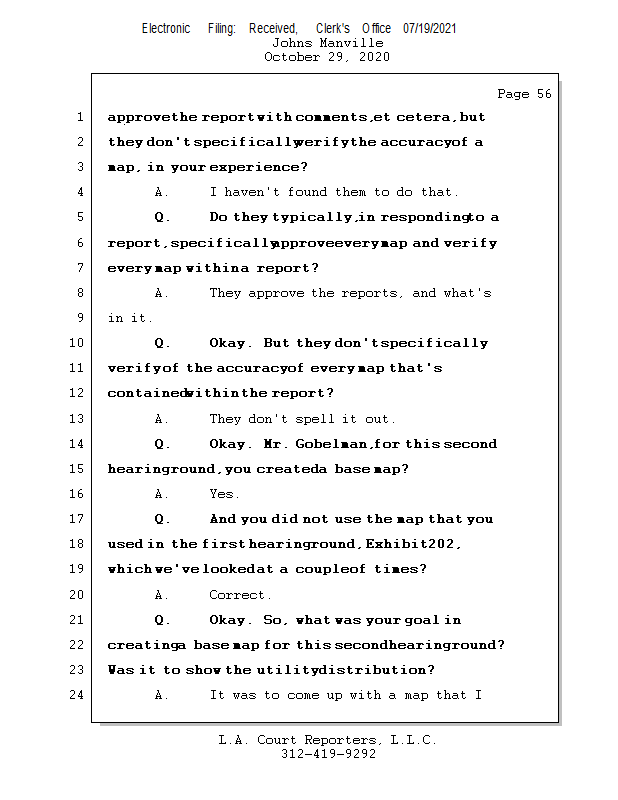 Electronic Filing: Received, Clerk's Office 07/19/2021
Johns Manville
October 29, 2020

Page 56

1 approve the report with comments, et cetera, but
2 they don't specifically verify the accuracy of a
3 map, in your experience?
4 A. I haven't found them to do that.
5 Q. Do they typically, in responding to a
6 report, specifically approve every map and verify
7 every map within a report?
8 A. They approve the reports, and what's
9 in it.
10 Q. Okay. But they don't specifically
11 verify of the accuracy of every map that's
12 contained within the report?
13 A. They don't spell it out.
14 Q. Okay. Mr. Gobelman, for this second
15 hearing round, you created a base map?
16 A. Yes.
17 Q. And you did not use the map that you
18 used in the first hearing round, Exhibit 202,
19 which we've looked at a couple of times?
20 A. Correct.
21 Q. Okay. So, what was your goal in
22 creating a base map for this second hearing round?
23 Was it to show the utility distribution?
24 A. It was to come up with a map that I

L.A. Court Reporters, L.L.C.
312-419-9292